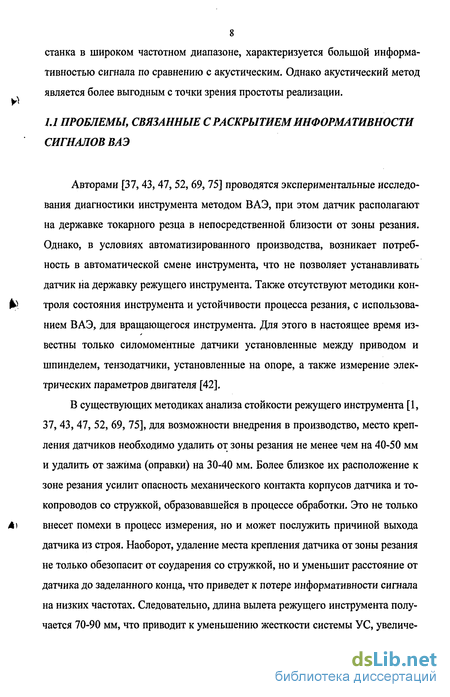 8

станка в широком частотном диапазоне, характеризуется большой информативностью сигнала по сравнению с акустическим. Однако акустический метод является более выгодным с точки зрения простоты реализации.

1.1 ПРОБЛЕМЫ, СВЯЗАННЫЕ С РАСКРЫТИЕМ ИНФОРМАТИВНОСТИ СИГНАЛОВ ВАЭ

Авторами [37, 43, 47, 52, 69, 75] проводятся экспериментальные исследования диагностики инструмента методом ВАЭ, при этом датчик располагают на державке токарного резца в непосредственной близости от зоны резания. Однако, в условиях автоматизированного производства, возникает потребность в автоматической смене инструмента, что не позволяет устанавливать датчик на державку режущего инструмента. Также отсутствуют методики контроля состояния инструмента и устойчивости процесса резания, с использованием ВАЭ, для вращающегося инструмента. Для этого в настоящее время известны только силомоментные датчики установленные между приводом и шпинделем, тензодатчики, установленные на опоре, а также измерение электрических параметров двигателя [42].

В существующих методиках анализа стойкости режущего инструмента [1, 37, 43, 47, 52, 69, 75], для возможности внедрения в производство, место крепления датчиков необходимо удалить от зоны резания не менее чем на 40-50 мм и удалить от зажима (оправки) на 30-40 мм. Более близкое их расположение к зоне резания усилит опасность механического контакта корпусов датчика и токопроводов со стружкой, образовавшейся в процессе обработки. Это не только внесет помехи в процесс измерения, но и может послужить причиной выхода датчика из строя. Наоборот, удаление места крепления датчика от зоны резания не только обезопасит от соударения со стружкой, но и уменьшит расстояние от датчика до заделанного конца, что приведет к потере информативности сигнала на низких частотах. Следовательно, длина вылета режущего инструмента получается 70-90 мм, что приводит к уменьшению жесткости системы УС, увеличе-

dsLib.net
библиотека диссертаций